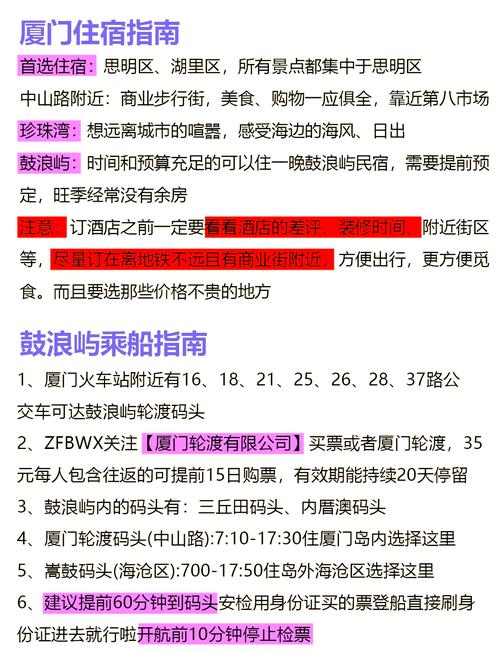 厦门住宿指南

首选住宿：思明区、湖里区，所有景点都集中于思明区

中山路附近：商业步行街，美食、购物一应俱全，靠近第八市场

珍珠湾：想远离城市的喧嚣，感受海边的海风、日出

鼓浪屿：时间和预算充足的可以住一晚鼓浪屿民宿，需要提前预定，旺季经常没有余房

注意：订酒店之前一定要看看酒店的差评、装修时间、附近街区等，尽量订在离地铁不远且有商业街附近，方便出行，更方便觅食。而且要选那些价格不贵的地方

鼓浪屿乘船指南

1、厦门火车站附近有16、18、21、25、26、28、37路公交车可达鼓浪屿轮渡码头

2、ZFBWX关注【厦门轮渡有限公司】买票或者厦门轮渡，35元每人包含往返的可提前15日购票，有效期能持续20天停留

3、鼓浪屿内的码头有：三丘田码头、内厝澳码头

4、厦门轮渡码头(中山路):7:10-17:30住厦门岛内选择这里

5、嵩鼓码头(海沧区):700-17:50住岛外海沧区选择这里

6、建议提前60分钟到码头安检用身份证买的票登船直接刷身份证进去就行啦开航前10分钟停止检票